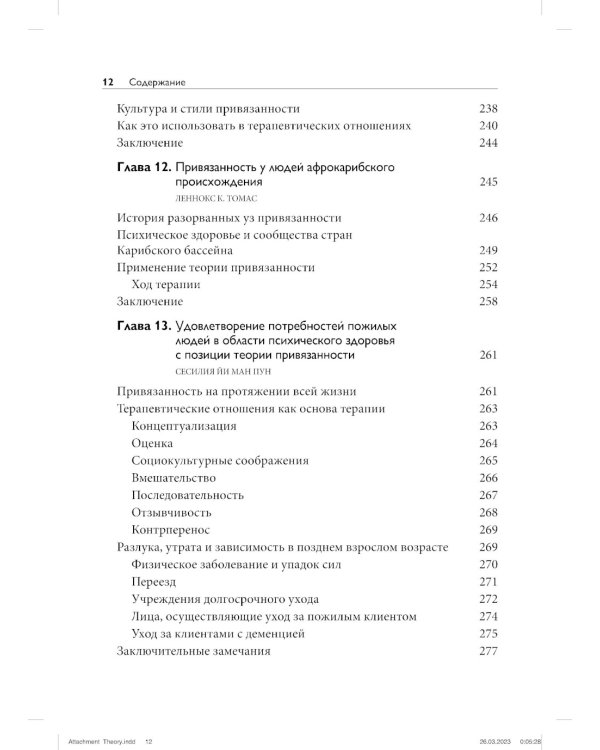 12 Содержание

Культура и стили привязанности 238
Как это использовать в терапевтических отношениях 240
Заключение 244

Глава 12. Привязанность у людей афрокарибского происхождения 245
ЛЕННОКС К. ТОМАС

История разорванных уз привязанности 246
Психическое здоровье и сообщества стран Карибского бассейна 249
Применение теории привязанности 252
Ход терапии 254
Заключение 258

Глава 13. Удовлетворение потребностей пожилых людей в области психического здоровья с позиции теории привязанности 261
СЕСИЛИЯ ЙИ МАН ПУН

Привязанность на протяжении всей жизни 261
Терапевтические отношения как основа терапии 263
Концептуализация 263
Оценка 264
Социокультурные соображения 265
Вмешательство 266
Последовательность 267
Отзывчивость 268
Контрперенос 269
Разлука, утрата и зависимость в позднем взрослом возрасте 269
Физическое заболевание и упадок сил 270
Переезд 271
Учреждения долгосрочного ухода 272
Лица, осуществляющие уход за пожилым клиентом 274
Уход за клиентами с деменцией 275
Заключительные замечания 277

Attachment Theory.indd 12 26.03.2023 0:05:28